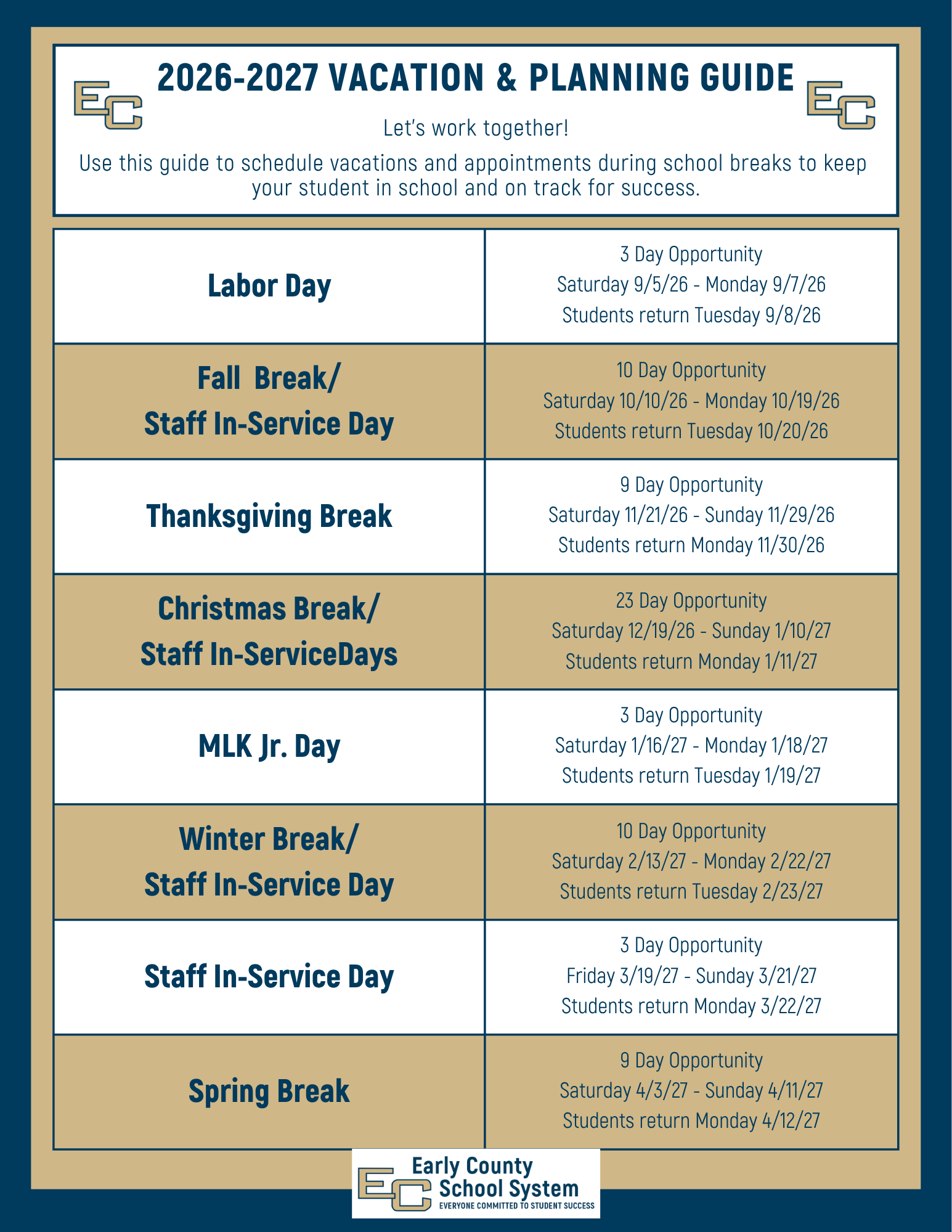 EC 2026-2027 VACATION & PLANNING GUIDE EC

Let's work together!

Use this guide to schedule vacations and appointments during school breaks to keep your student in school and on track for success.

| Labor Day | 3 Day Opportunity Saturday 9/5/26 - Monday 9/7/26 Students return Tuesday 9/8/26 |
|---|---|
| Fall Break/ Staff In-Service Day | 10 Day Opportunity Saturday 10/10/26 - Monday 10/19/26 Students return Tuesday 10/20/26 |
| Thanksgiving Break | 9 Day Opportunity Saturday 11/21/26 - Sunday 11/29/26 Students return Monday 11/30/26 |
| Christmas Break/ Staff In-ServiceDays | 23 Day Opportunity Saturday 12/19/26 - Sunday 1/10/27 Students return Monday 1/11/27 |
| MLK Jr. Day | 3 Day Opportunity Saturday 1/16/27 - Monday 1/18/27 Students return Tuesday 1/19/27 |
| Winter Break/ Staff In-Service Day | 10 Day Opportunity Saturday 2/13/27 - Monday 2/22/27 Students return Tuesday 2/23/27 |
| Staff In-Service Day | 3 Day Opportunity Friday 3/19/27 - Sunday 3/21/27 Students return Monday 3/22/27 |
| Spring Break | 9 Day Opportunity Saturday 4/3/27 - Sunday 4/11/27 Students return Monday 4/12/27 |

EC Early County School System
EVERYONE COMMITTED TO STUDENT SUCCESS